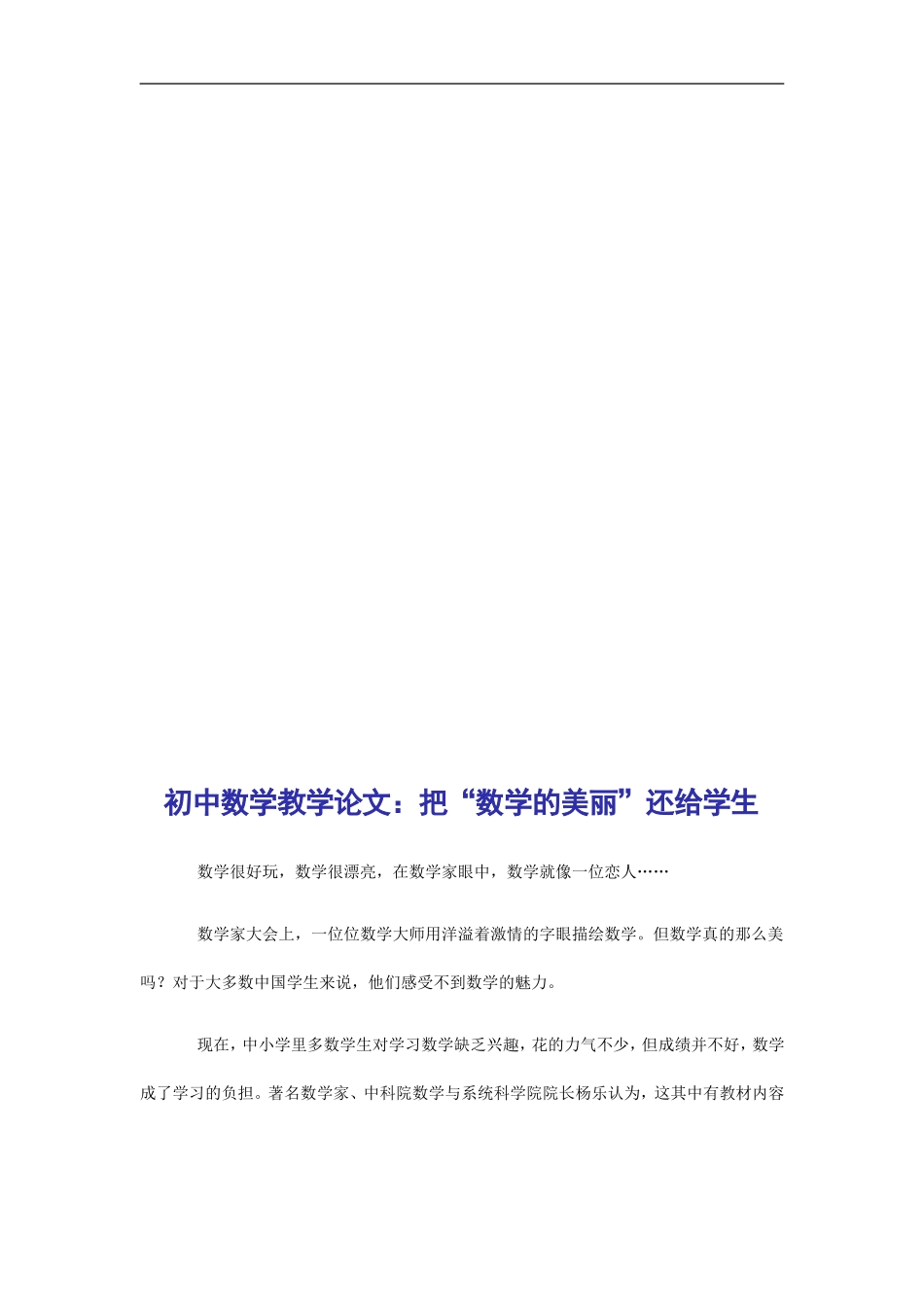 初中数学教学论文：把“数学的美丽”还给学生

数学很好玩，数学很漂亮，在数学家眼中，数学就像一位恋人……

数学家大会上，一位位数学大师用洋溢着激情的字眼描绘数学。但数学真的那么美吗？对于大多数中国学生来说，他们感受不到数学的魅力。

现在，中小学里多数学生对学习数学缺乏兴趣，花的力气不少，但成绩并不好，数学成了学习的负担。著名数学家、中科院数学与系统科学院院长杨乐认为，这其中有教材内容